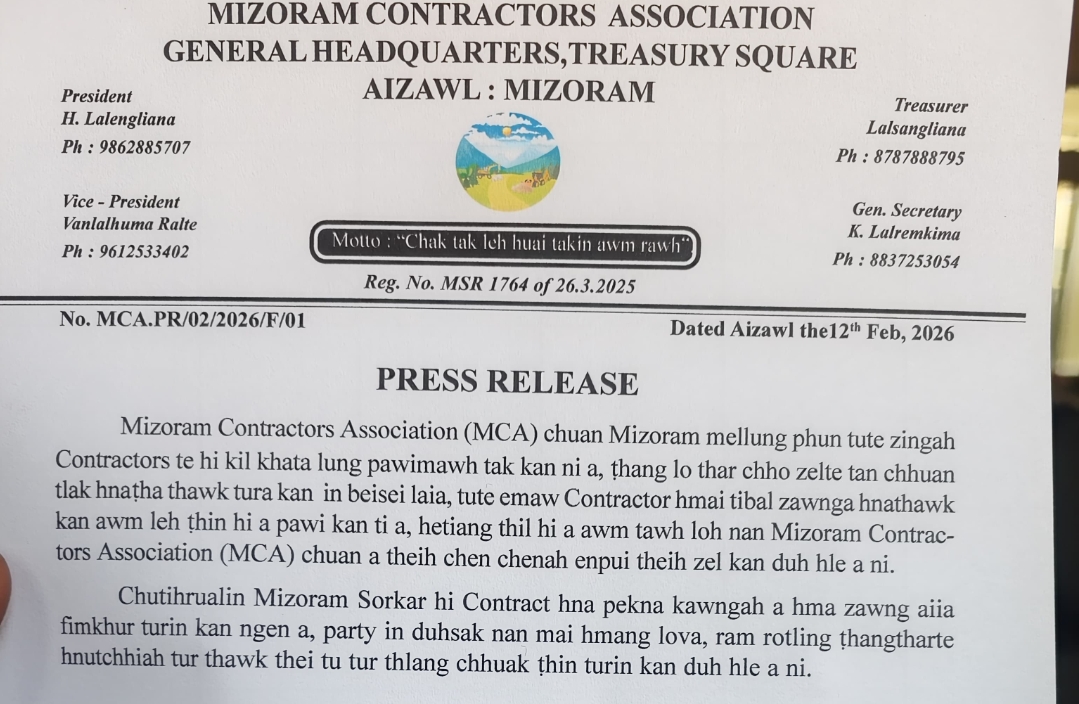 MIZORAM CONTRACTORS ASSOCIATION
GENERAL HEADQUARTERS,TREASURY SQUARE
AIZAWL : MIZORAM

President
H. Lalengliana
Ph : 9862885707

Vice - President
Vanlalhuma Ralte
Ph : 9612533402

Treasurer
Lalsangliana
Ph : 8787888795

Gen. Secretary
K. Lalremkima
Ph : 8837253054

Motto : "Chak tak leh huai takin awm rawh"

Reg. No. MSR 1764 of 26.3.2025

No. MCA.PR/02/2026/F/01

Dated Aizawl the12$^{th}$ Feb, 2026

PRESS RELEASE

Mizoram Contractors Association (MCA) chuan Mizoram mellung phun tute zingah Contractors te hi kil khata lung pawimawh tak kan ni a, ṭhang lo thar chho zelte tan chhuan tlak hnaṭha thawk tura kan in beisei laia, tute emaw Contractor hmai tibal zawnga hnathawk kan awm leh ṭhin hi a pawi kan ti a, hetiang thil hi a awm tawh loh nan Mizoram Contractors Association (MCA) chuan a theih chen chenah enpui theih zel kan duh hle a ni.

Chutihrualin Mizoram Sorkar hi Contract hna pekna kawngah a hma zawng aiia fimkhur turin kan ngen a, party in duhsak nan mai hmang lova, ram rotling ṭhangtharte hnutchhiah tur thawk thei tu tur thlang chhuak ṭhin turin kan duh hle a ni.